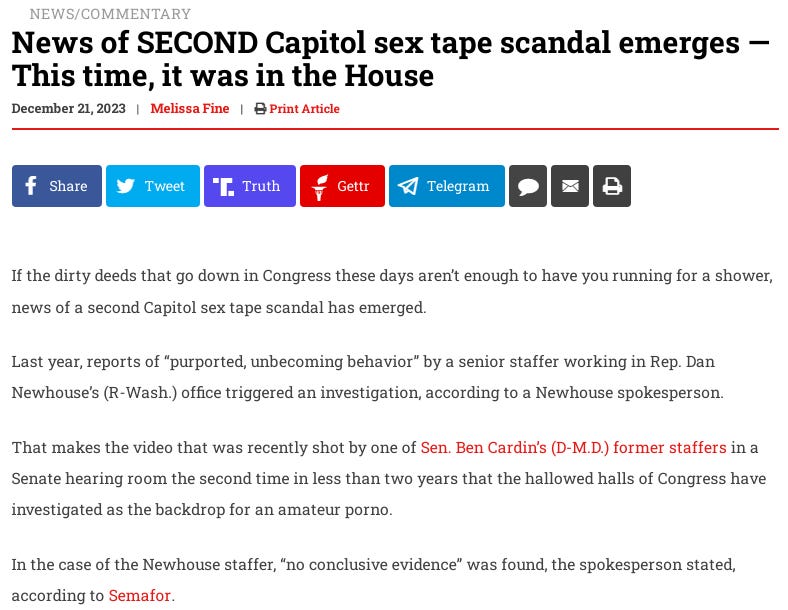 NEWS/COMMENTARY

News of SECOND Capitol sex tape scandal emerges — This time, it was in the House

December 21, 2023 | Melissa Fine | Print Article

Share Tweet Truth Gettr Telegram

If the dirty deeds that go down in Congress these days aren't enough to have you running for a shower, news of a second Capitol sex tape scandal has emerged.

Last year, reports of "purported, unbecoming behavior" by a senior staffer working in Rep. Dan Newhouse's (R-Wash.) office triggered an investigation, according to a Newhouse spokesperson.

That makes the video that was recently shot by one of Sen. Ben Cardin's (D-M.D.) former staffers in a Senate hearing room the second time in less than two years that the hallowed halls of Congress have investigated as the backdrop for an amateur porno.

In the case of the Newhouse staffer, "no conclusive evidence" was found, the spokesperson stated, according to Semafor.